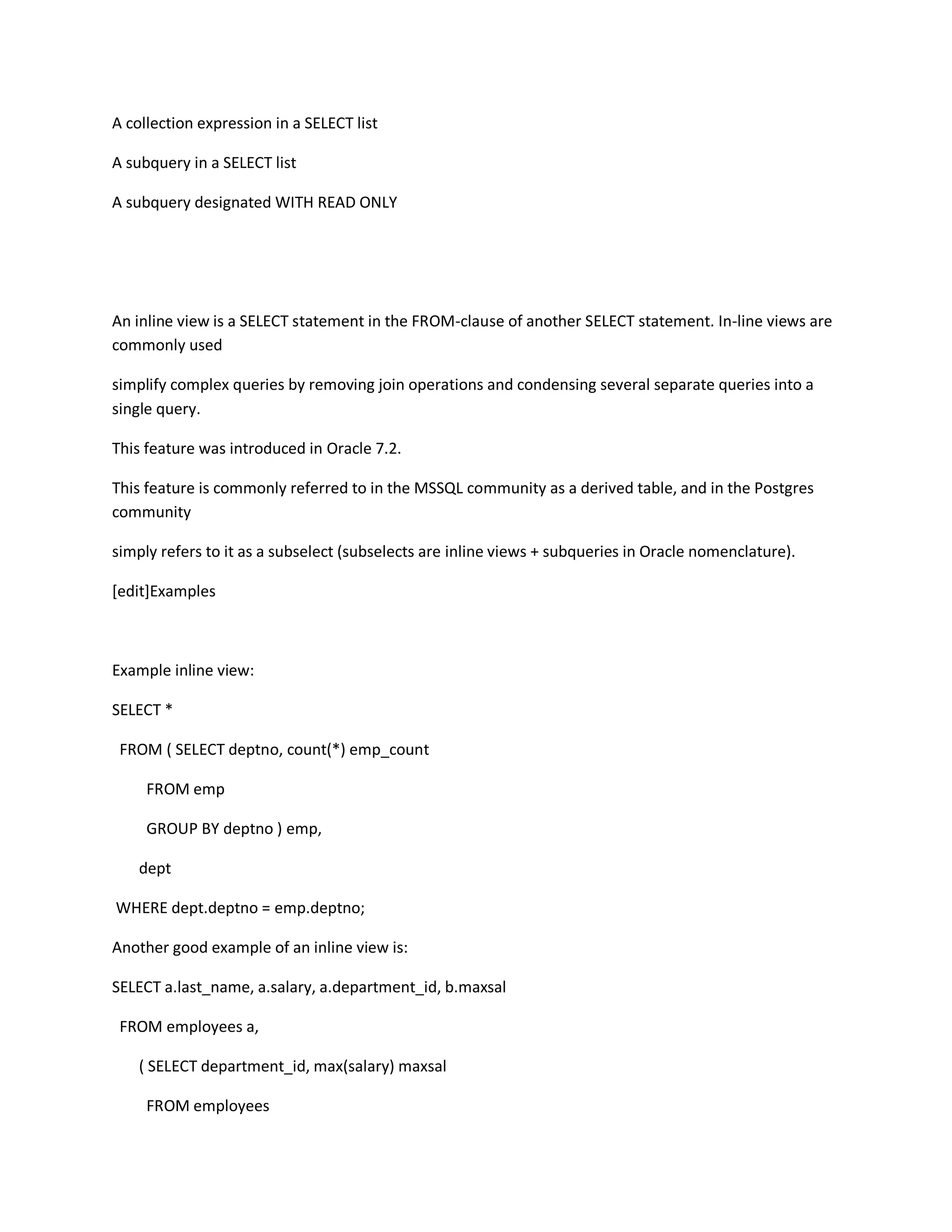 A collection expression in a SELECT list

A subquery in a SELECT list

A subquery designated WITH READ ONLY

An inline view is a SELECT statement in the FROM-clause of another SELECT statement. In-line views are commonly used

simplify complex queries by removing join operations and condensing several separate queries into a single query.

This feature was introduced in Oracle 7.2.

This feature is commonly referred to in the MSSQL community as a derived table, and in the Postgres community

simply refers to it as a subselect (subselects are inline views + subqueries in Oracle nomenclature).

[edit]Examples

Example inline view:

SELECT *

FROM ( SELECT deptno, count(*) emp_count

FROM emp

GROUP BY deptno ) emp,

dept

WHERE dept.deptno = emp.deptno;

Another good example of an inline view is:

SELECT a.last_name, a.salary, a.department_id, b.maxsal

FROM employees a,

( SELECT department_id, max(salary) maxsal

FROM employees